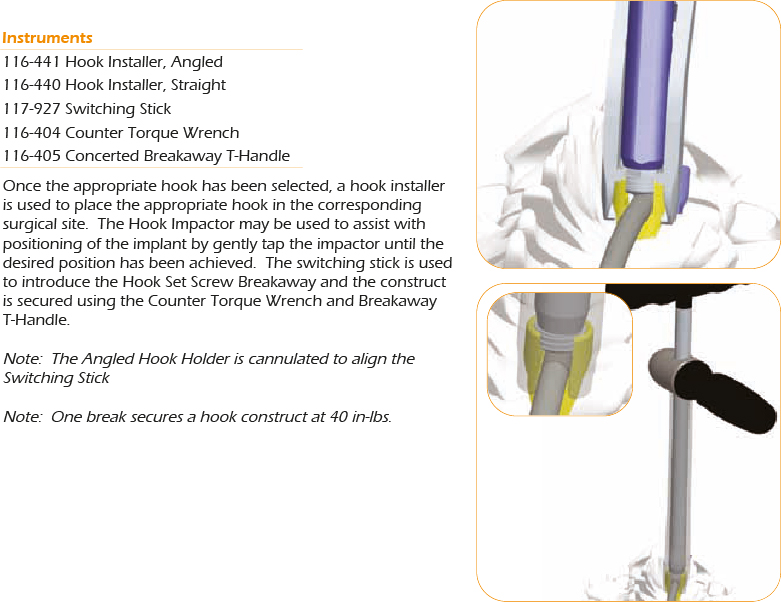 Instruments
116-441 Hook Installer, Angled
116-440 Hook Installer, Straight
117-927 Switching Stick
116-404 Counter Torque Wrench
116-405 Concerted Breakaway T-Handle

Once the appropriate hook has been selected, a hook installer is used to place the appropriate hook in the corresponding surgical site. The Hook Impactor may be used to assist with positioning of the implant by gently tap the impactor until the desired position has been achieved. The switching stick is used to introduce the Hook Set Screw Breakaway and the construct is secured using the Counter Torque Wrench and Breakaway T-Handle.

Note: The Angled Hook Holder is cannulated to align the Switching Stick

Note: One break secures a hook construct at 40 in-lbs.